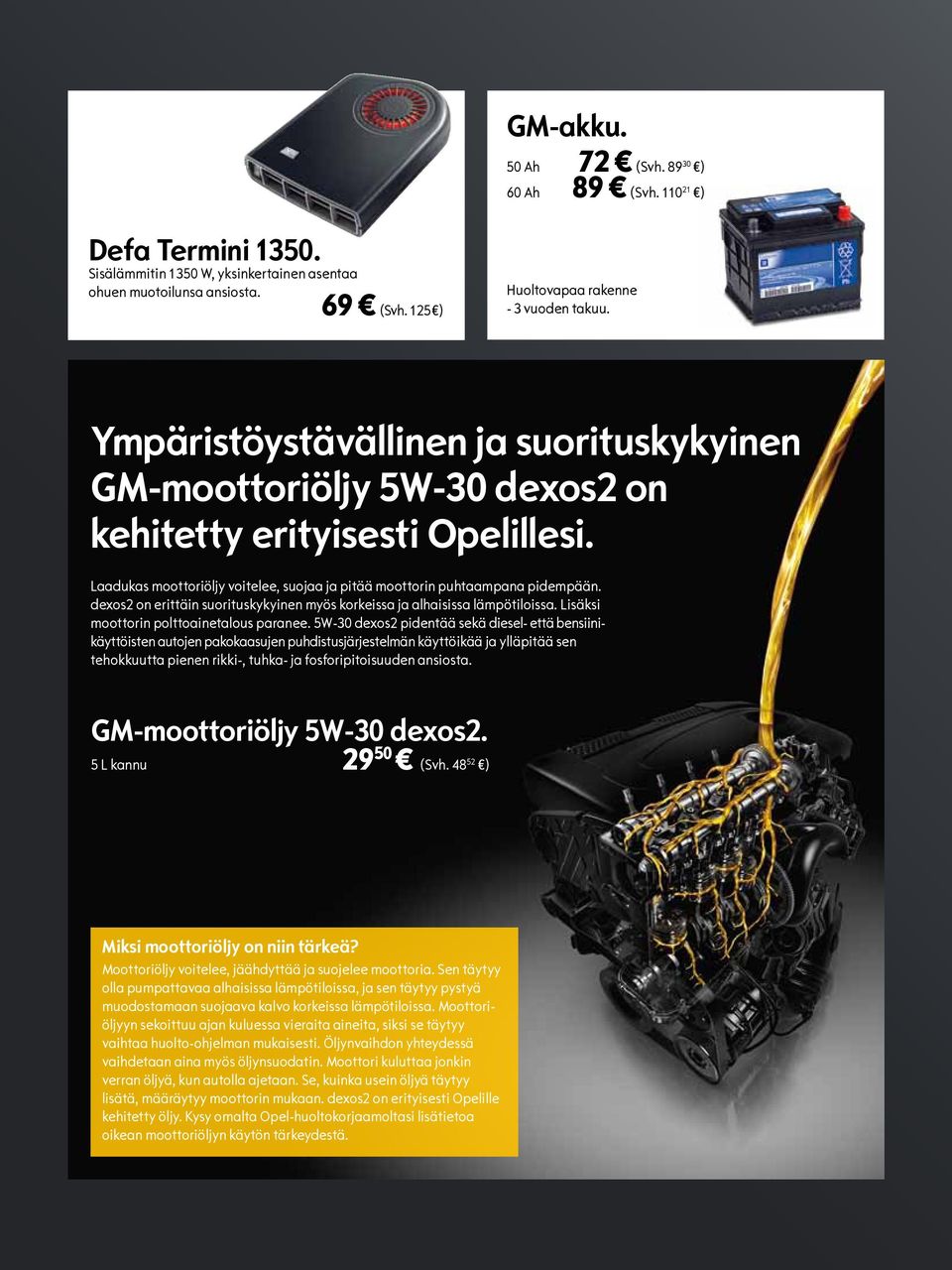 Defa Termini 1350.
Sisälämmitin 1350 W, yksinkertainen asentaa ohuen muotoilunsa ansiosta.

69 € (Svh. 125€)

GM-akku.

50 Ah 72 € (Svh. $89^{30}$ €)
60 Ah 89 € (Svh. $110^{21}$ €)

Huoltovapaa rakenne - 3 vuoden takuu.

Ympäristöystävällinen ja suorituskykyinen GM-moottoriöljy 5W-30 dexos2 on kehitetty erityisesti Opelillesi.

Laadukas moottoriöljy voitelee, suojaa ja pitää moottorin puhtaampana pidempään. dexos2 on erittäin suorituskykyinen myös korkeissa ja alhaisissa lämpötiloissa. Lisäksi moottorin polttoainetalous paranee. 5W-30 dexos2 pidentää sekä diesel- että bensiinikäyttöisten autojen pakokaasujen puhdistusjärjestelmän käyttöikää ja ylläpitää sen tehokkuutta pienen rikki-, tuhka- ja fosforipitoisuuden ansiosta.

GM-moottoriöljy 5W-30 dexos2.
5 L kannu $29^{50}$ € (Svh. $48^{52}$ €)

Miksi moottoriöljy on niin tärkeä?
Moottoriöljy voitelee, jäähdyttää ja suojelee moottoria. Sen täytyy olla pumpattavaa alhaisissa lämpötiloissa, ja sen täytyy pystyä muodostamaan suojaava kalvo korkeissa lämpötiloissa. Moottoriöljyyn sekoittuu ajan kuluessa vieraita aineita, siksi se täytyy vaihtaa huolto-ohjelman mukaisesti. Öljynvaihdon yhteydessä vaihdetaan aina myös öljynsuodatin. Moottori kuluttaa jonkin verran öljyä, kun autolla ajetaan. Se, kuinka usein öljyä täytyy lisätä, määräytyy moottorin mukaan. dexos2 on erityisesti Opelille kehitetty öljy. Kysy omalta Opel-huoltokorjaamoltasi lisätietoa oikean moottoriöljyn käytön tärkeydestä.